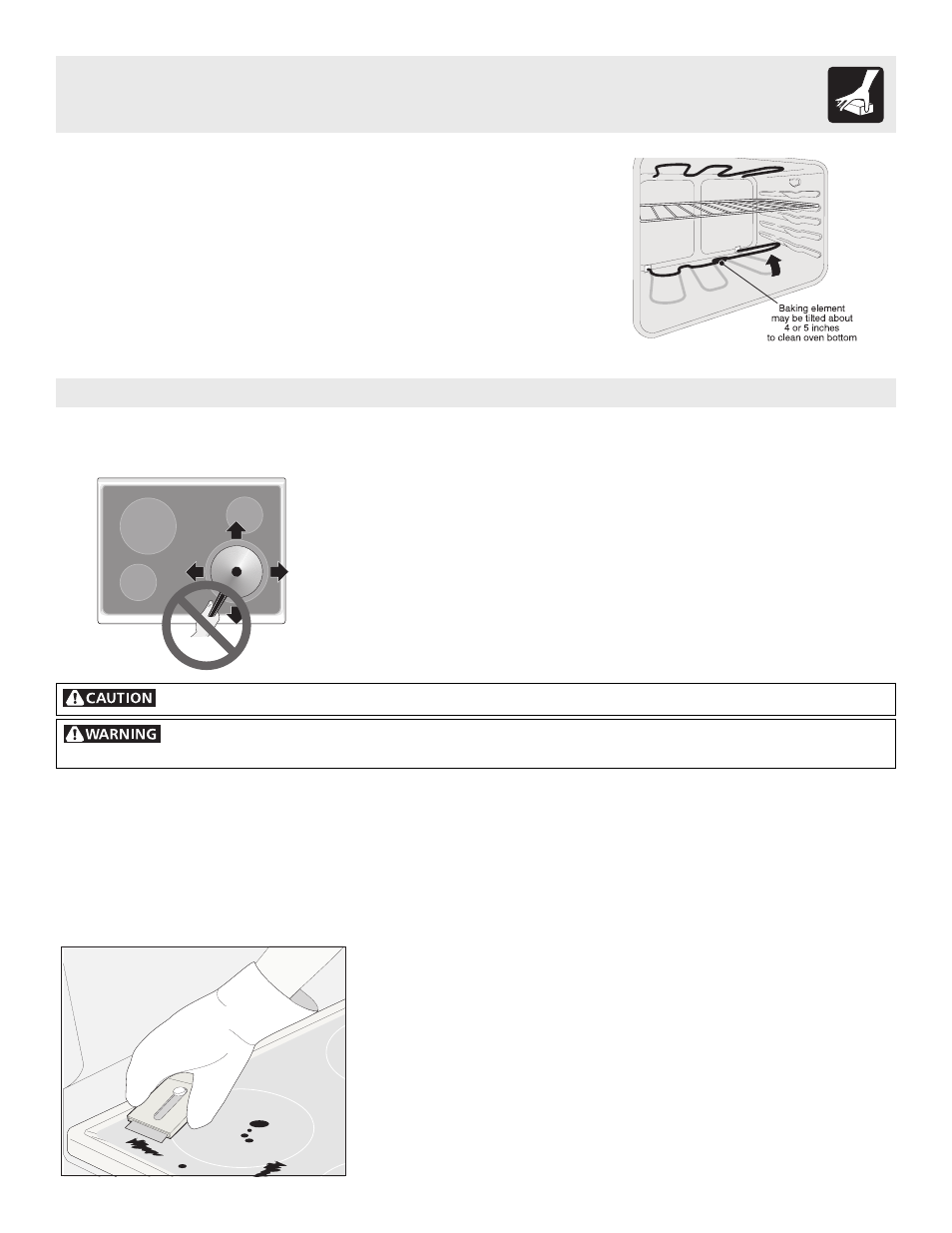 Baking element may be tilted about 4 or 5 inches to clean oven bottom

CAUTION

WARNING